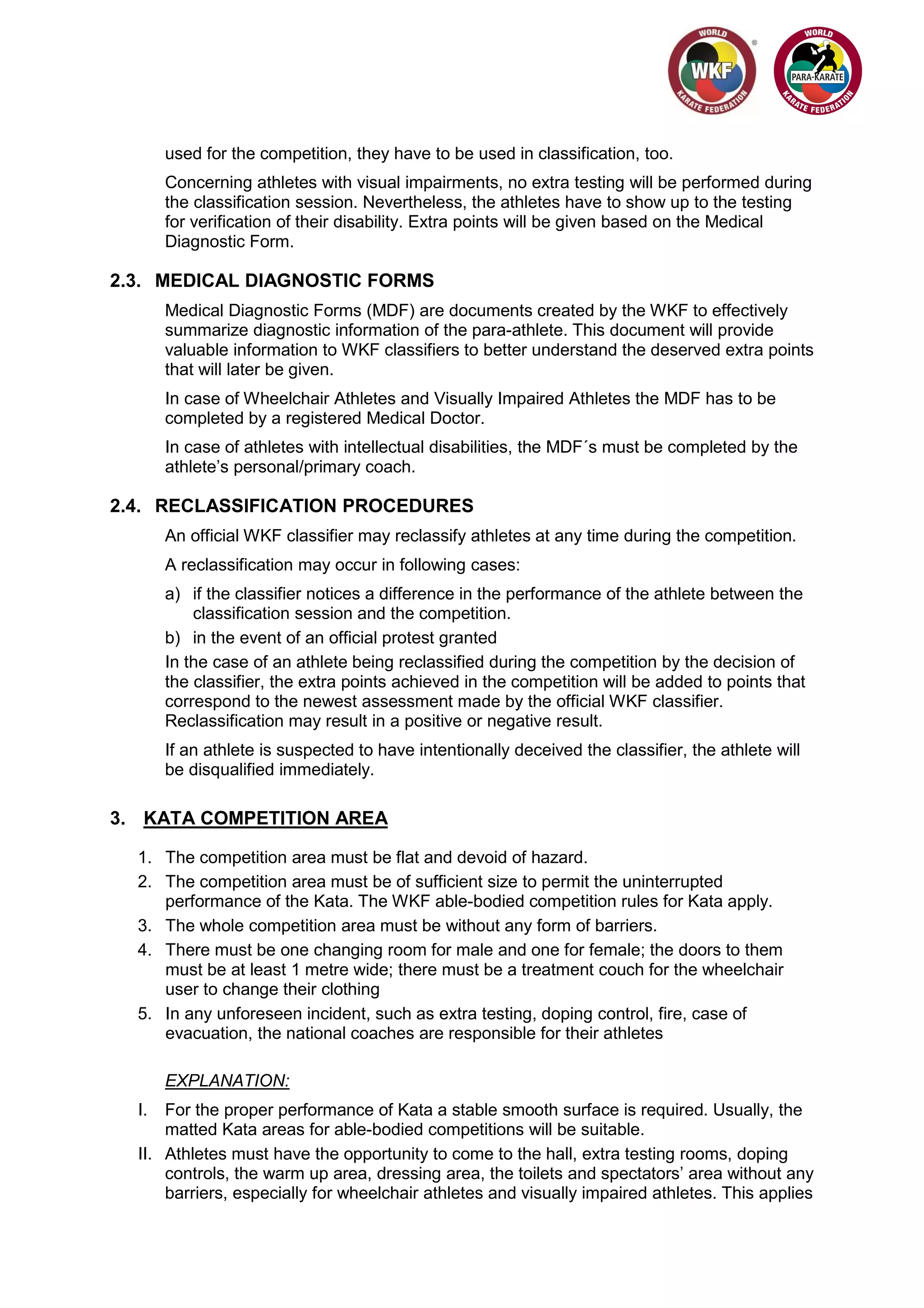 WORLD
WKF
KARATE FEDERATION

WORLD
PARA-KARATE
KARATE FEDERATION

used for the competition, they have to be used in classification, too.

Concerning athletes with visual impairments, no extra testing will be performed during the classification session. Nevertheless, the athletes have to show up to the testing for verification of their disability. Extra points will be given based on the Medical Diagnostic Form.

2.3. MEDICAL DIAGNOSTIC FORMS

Medical Diagnostic Forms (MDF) are documents created by the WKF to effectively summarize diagnostic information of the para-athlete. This document will provide valuable information to WKF classifiers to better understand the deserved extra points that will later be given.

In case of Wheelchair Athletes and Visually Impaired Athletes the MDF has to be completed by a registered Medical Doctor.

In case of athletes with intellectual disabilities, the MDF´s must be completed by the athlete's personal/primary coach.

2.4. RECLASSIFICATION PROCEDURES

An official WKF classifier may reclassify athletes at any time during the competition.

A reclassification may occur in following cases:

a) if the classifier notices a difference in the performance of the athlete between the classification session and the competition.
b) in the event of an official protest granted

In the case of an athlete being reclassified during the competition by the decision of the classifier, the extra points achieved in the competition will be added to points that correspond to the newest assessment made by the official WKF classifier. Reclassification may result in a positive or negative result.

If an athlete is suspected to have intentionally deceived the classifier, the athlete will be disqualified immediately.

3. KATA COMPETITION AREA

1. The competition area must be flat and devoid of hazard.
2. The competition area must be of sufficient size to permit the uninterrupted performance of the Kata. The WKF able-bodied competition rules for Kata apply.
3. The whole competition area must be without any form of barriers.
4. There must be one changing room for male and one for female; the doors to them must be at least 1 metre wide; there must be a treatment couch for the wheelchair user to change their clothing
5. In any unforeseen incident, such as extra testing, doping control, fire, case of evacuation, the national coaches are responsible for their athletes

EXPLANATION:

I. For the proper performance of Kata a stable smooth surface is required. Usually, the matted Kata areas for able-bodied competitions will be suitable.
II. Athletes must have the opportunity to come to the hall, extra testing rooms, doping controls, the warm up area, dressing area, the toilets and spectators' area without any barriers, especially for wheelchair athletes and visually impaired athletes. This applies